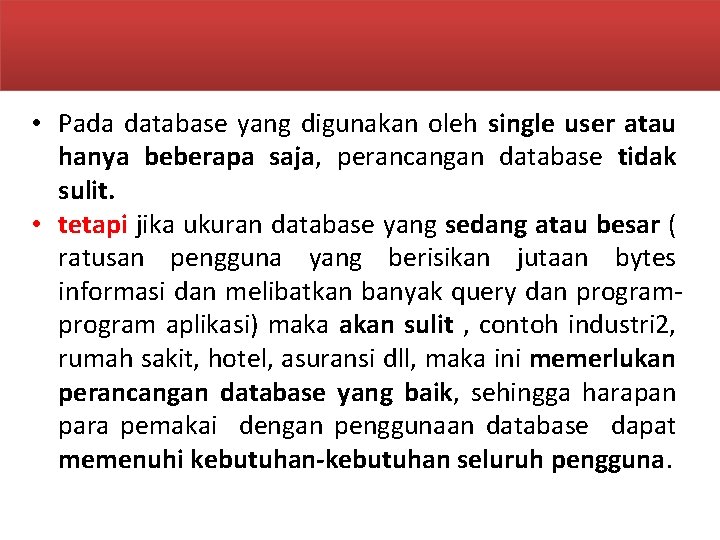 • Pada database yang digunakan oleh single user atau hanya beberapa saja, perancangan database tidak sulit.
• tetapi jika ukuran database yang sedang atau besar ( ratusan pengguna yang berisikan jutaan bytes informasi dan melibatkan banyak query dan program-program aplikasi) maka akan sulit , contoh industri2, rumah sakit, hotel, asuransi dll, maka ini memerlukan perancangan database yang baik, sehingga harapan para pemakai dengan penggunaan database dapat memenuhi kebutuhan-kebutuhan seluruh pengguna.